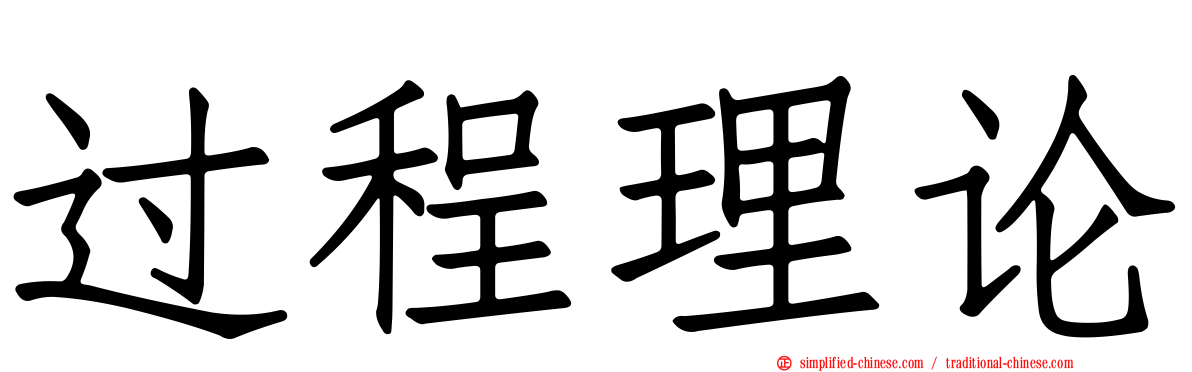 过程理论

simplified-chinese.com / traditional-chinese.com